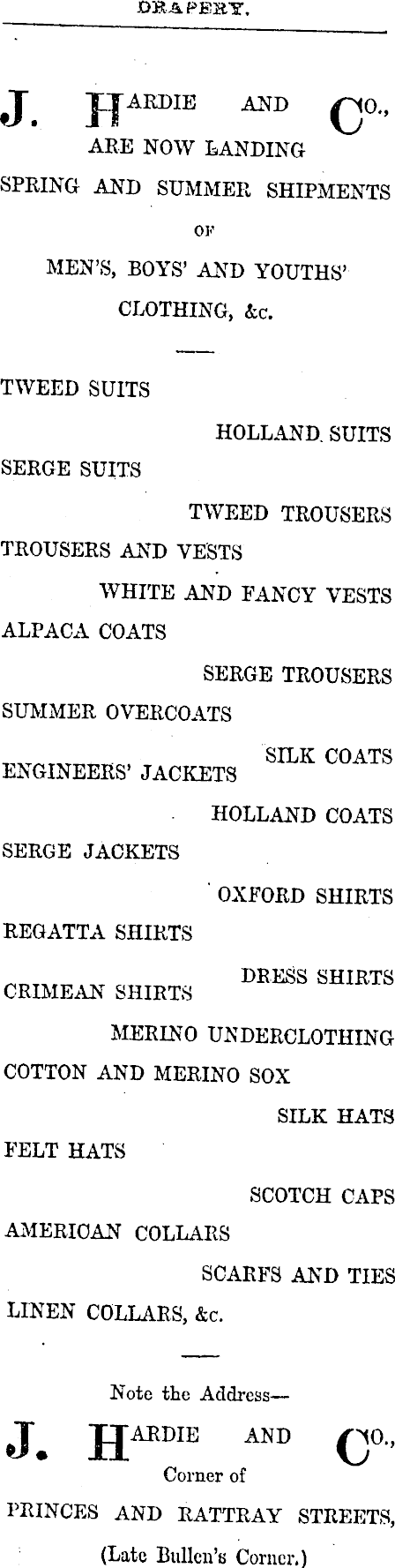 DRAPERY.

J. HARDIE AND CO.,
ARE NOW LANDING
SPRING AND SUMMER SHIPMENTS
OF
MEN'S, BOYS' AND YOUTHS'
CLOTHING, &c.

TWEED SUITS

HOLLAND SUITS

SERGE SUITS

TWEED TROUSERS

TROUSERS AND VESTS

WHITE AND FANCY VESTS

ALPACA COATS

SERGE TROUSERS

SUMMER OVERCOATS

SILK COATS

ENGINEERS' JACKETS

HOLLAND COATS

SERGE JACKETS

OXFORD SHIRTS

REGATTA SHIRTS

DRESS SHIRTS

CRIMEAN SHIRTS

MERINO UNDERCLOTHING

COTTON AND MERINO SOX

SILK HATS

FELT HATS

SCOTCH CAPS

AMERICAN COLLARS

SCARFS AND TIES

LINEN COLLARS, &c.

Note the Address—
J. HARDIE AND CO.,
Corner of
PRINCES AND RATTRAY STREETS,
(Late Bullen's Corner.)